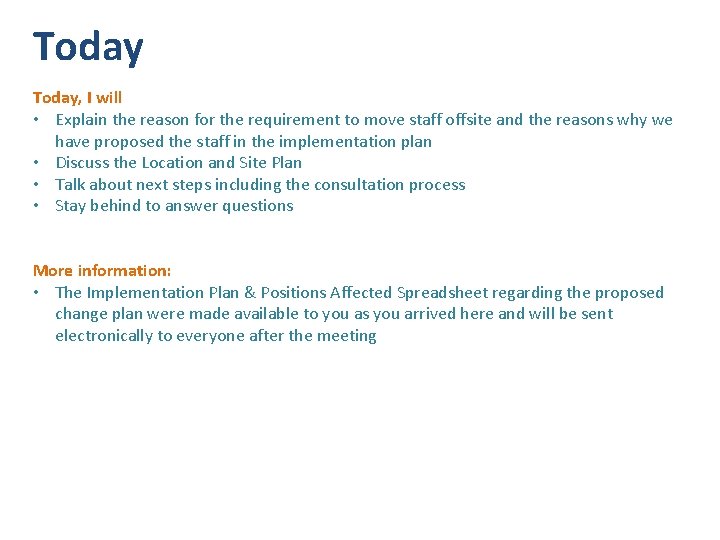 Today

Today, I will
• Explain the reason for the requirement to move staff offsite and the reasons why we have proposed the staff in the implementation plan
• Discuss the Location and Site Plan
• Talk about next steps including the consultation process
• Stay behind to answer questions

More information:
• The Implementation Plan & Positions Affected Spreadsheet regarding the proposed change plan were made available to you as you arrived here and will be sent electronically to everyone after the meeting